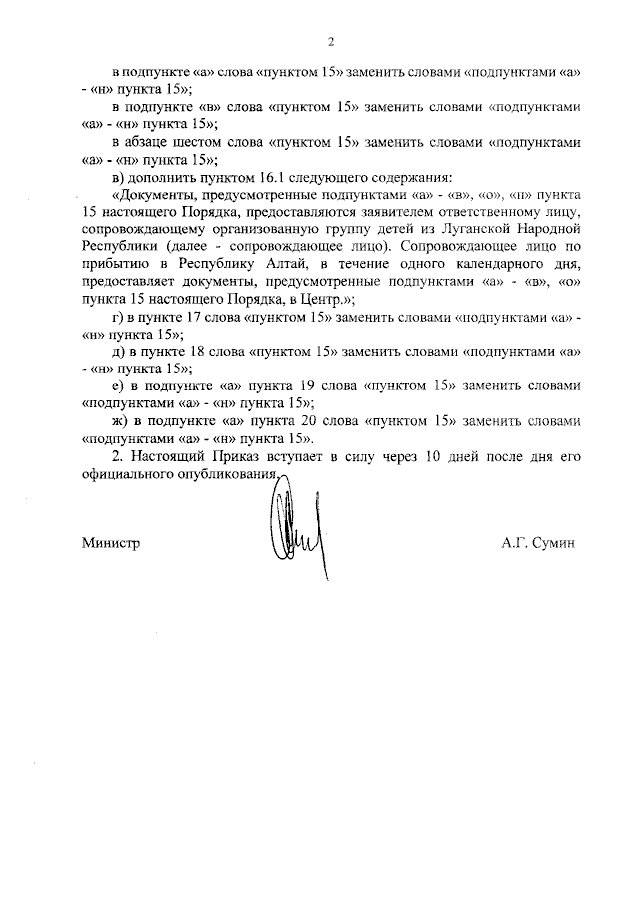 2

в подпункте «а» слова «пунктом 15» заменить словами «подпунктами «а» - «н» пункта 15»;

в подпункте «в» слова «пунктом 15» заменить словами «подпунктами «а» - «н» пункта 15»;

в абзаце шестом слова «пунктом 15» заменить словами «подпунктами «а» - «н» пункта 15»;

в) дополнить пунктом 16.1 следующего содержания:

«Документы, предусмотренные подпунктами «а» - «в», «о», «н» пункта 15 настоящего Порядка, предоставляются заявителем ответственному лицу, сопровождающему организованную группу детей из Луганской Народной Республики (далее - сопровождающее лицо). Сопровождающее лицо по прибытию в Республику Алтай, в течение одного календарного дня, предоставляет документы, предусмотренные подпунктами «а» - «в», «о» пункта 15 настоящего Порядка, в Центр.»;

г) в пункте 17 слова «пунктом 15» заменить словами «подпунктами «а» - «н» пункта 15»;

д) в пункте 18 слова «пунктом 15» заменить словами «подпунктами «а» - «н» пункта 15»;

е) в подпункте «а» пункта 19 слова «пунктом 15» заменить словами «подпунктами «а» - «н» пункта 15»;

ж) в подпункте «а» пункта 20 слова «пунктом 15» заменить словами «подпунктами «а» - «н» пункта 15».

2. Настоящий Приказ вступает в силу через 10 дней после дня его официального опубликования.

Министр

А.Г. Сумин